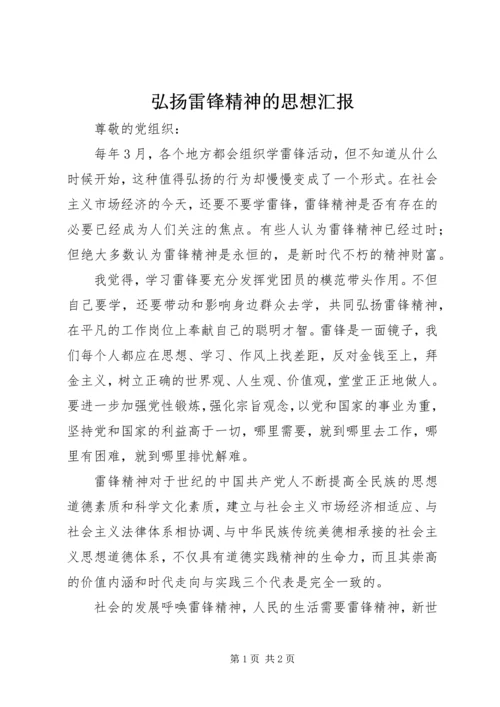 弘扬雷锋精神的思想汇报

尊敬的党组织：

每年3月，各个地方都会组织学雷锋活动，但不知道从什么时候开始，这种值得弘扬的行为却慢慢变成了一个形式。在社会主义市场经济的今天，还要不要学雷锋，雷锋精神是否有存在的必要已经成为人们关注的焦点。有些人认为雷锋精神已经过时；但绝大多数认为雷锋精神是永恒的，是新时代不朽的精神财富。

我觉得，学习雷锋要充分发挥党团员的模范带头作用。不但自己要学，还要带动和影响身边群众去学，共同弘扬雷锋精神，在平凡的工作岗位上奉献自己的聪明才智。雷锋是一面镜子，我们每个人都应在思想、学习、作风上找差距，反对金钱至上，拜金主义，树立正确的世界观、人生观、价值观，堂堂正正地做人。要进一步加强党性锻炼，强化宗旨观念，以党和国家的事业为重，坚持党和国家的利益高于一切，哪里需要，就到哪里去工作，哪里有困难，就到哪里排忧解难。

雷锋精神对于世纪的中国共产党人不断提高全民族的思想道德素质和科学文化素质，建立与社会主义市场经济相适应、与社会主义法律体系相协调、与中华民族传统美德相承接的社会主义思想道德体系，不仅具有道德实践精神的生命力，而且其崇高的价值内涵和时代走向与实践三个代表是完全一致的。

社会的发展呼唤雷锋精神，人民的生活需要雷锋精神，新世

第1页 共2页